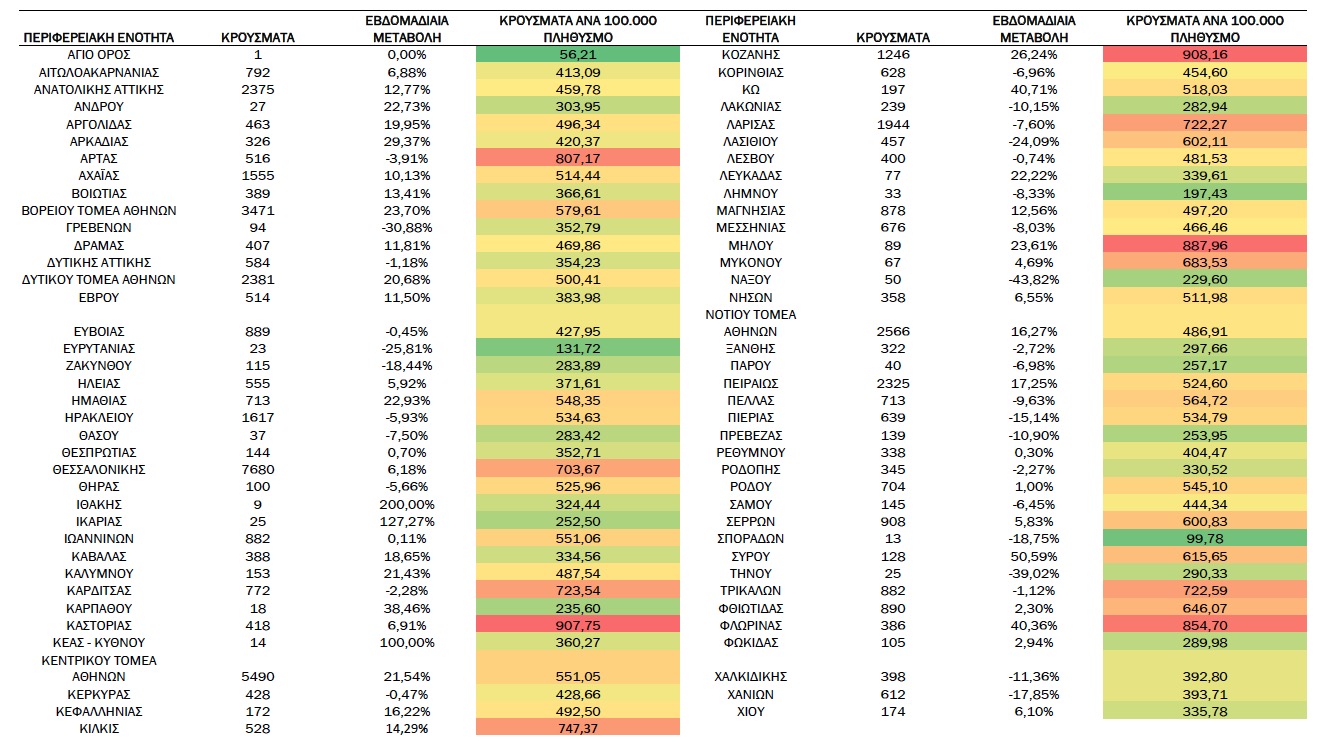 | ΠΕΡΙΦΕΡΕΙΑΚΗ ΕΝΟΤΗΤΑ | ΚΡΟΥΣΜΑΤΑ | ΕΒΔΟΜΑΔΙΑΙΑ ΜΕΤΑΒΟΛΗ | ΚΡΟΥΣΜΑΤΑ ΑΝΑ 100.000 ΠΛΗΘΥΣΜΟ |
|---|---|---|---|
| ΑΓΙΟ ΟΡΟΣ | 1 | 0,00% | 56,21 |
| ΑΙΤΩΛΟΑΚΑΡΝΑΝΙΑΣ | 792 | 6,88% | 413,09 |
| ΑΝΑΤΟΛΙΚΗΣ ΑΤΤΙΚΗΣ | 2375 | 12,77% | 459,78 |
| ΑΝΔΡΟΥ | 27 | 22,73% | 303,95 |
| ΑΡΓΟΛΙΔΑΣ | 463 | 19,95% | 496,34 |
| ΑΡΚΑΔΙΑΣ | 326 | 29,37% | 420,37 |
| ΑΡΤΑΣ | 516 | -3,91% | 807,17 |
| ΑΧΑΪΑΣ | 1555 | 10,13% | 514,44 |
| ΒΟΙΩΤΙΑΣ | 389 | 13,41% | 366,61 |
| ΒΟΡΕΙΟΥ ΤΟΜΕΑ ΑΘΗΝΩΝ | 3471 | 23,70% | 579,61 |
| ΓΡΕΒΕΝΩΝ | 94 | -30,88% | 352,79 |
| ΔΡΑΜΑΣ | 407 | 11,81% | 469,86 |
| ΔΥΤΙΚΗΣ ΑΤΤΙΚΗΣ | 584 | -1,18% | 354,23 |
| ΔΥΤΙΚΟΥ ΤΟΜΕΑ ΑΘΗΝΩΝ | 2381 | 20,68% | 500,41 |
| ΕΒΡΟΥ | 514 | 11,50% | 383,98 |
| ΕΥΒΟΙΑΣ | 889 | -0,45% | 427,95 |
| ΕΥΡΥΤΑΝΙΑΣ | 23 | -25,81% | 131,72 |
| ΖΑΚΥΝΘΟΥ | 115 | -18,44% | 283,89 |
| ΗΛΕΙΑΣ | 555 | 5,92% | 371,61 |
| ΗΜΑΘΙΑΣ | 713 | 22,93% | 548,35 |
| ΗΡΑΚΛΕΙΟΥ | 1617 | -5,93% | 534,63 |
| ΘΑΣΟΥ | 37 | -7,50% | 283,42 |
| ΘΕΣΠΡΩΤΙΑΣ | 144 | 0,70% | 352,71 |
| ΘΕΣΣΑΛΟΝΙΚΗΣ | 7680 | 6,18% | 703,67 |
| ΘΗΡΑΣ | 100 | -5,66% | 525,96 |
| ΙΘΑΚΗΣ | 9 | 200,00% | 324,44 |
| ΙΚΑΡΙΑΣ | 25 | 127,27% | 252,50 |
| ΙΩΑΝΝΙΝΩΝ | 882 | 0,11% | 551,06 |
| ΚΑΒΑΛΑΣ | 388 | 18,65% | 334,56 |
| ΚΑΛΥΜΝΟΥ | 153 | 21,43% | 487,54 |
| ΚΑΡΔΙΤΣΑΣ | 772 | -2,28% | 723,54 |
| ΚΑΡΠΑΘΟΥ | 18 | 38,46% | 235,60 |
| ΚΑΣΤΟΡΙΑΣ | 418 | 6,91% | 907,75 |
| ΚΕΑΣ - ΚΥΘΝΟΥ | 14 | 100,00% | 360,27 |
| ΚΕΝΤΡΙΚΟΥ ΤΟΜΕΑ ΑΘΗΝΩΝ | 5490 | 21,54% | 551,05 |
| ΚΕΡΚΥΡΑΣ | 428 | -0,47% | 428,66 |
| ΚΕΦΑΛΛΗΝΙΑΣ | 172 | 16,22% | 492,50 |
| ΚΙΛΚΙΣ | 528 | 14,29% | 747,37 |

| ΠΕΡΙΦΕΡΕΙΑΚΗ ΕΝΟΤΗΤΑ | ΚΡΟΥΣΜΑΤΑ | ΕΒΔΟΜΑΔΙΑΙΑ ΜΕΤΑΒΟΛΗ | ΚΡΟΥΣΜΑΤΑ ΑΝΑ 100.000 ΠΛΗΘΥΣΜΟ |
|---|---|---|---|
| ΚΟΖΑΝΗΣ | 1246 | 26,24% | 908,16 |
| ΚΟΡΙΝΘΙΑΣ | 628 | -6,96% | 454,60 |
| ΚΩ | 197 | 40,71% | 518,03 |
| ΛΑΚΩΝΙΑΣ | 239 | -10,15% | 282,94 |
| ΛΑΡΙΣΑΣ | 1944 | -7,60% | 722,27 |
| ΛΑΣΙΘΙΟΥ | 457 | -24,09% | 602,11 |
| ΛΕΣΒΟΥ | 400 | -0,74% | 481,53 |
| ΛΕΥΚΑΔΑΣ | 77 | 22,22% | 339,61 |
| ΛΗΜΝΟΥ | 33 | -8,33% | 197,43 |
| ΜΑΓΝΗΣΙΑΣ | 878 | 12,56% | 497,20 |
| ΜΕΣΣΗΝΙΑΣ | 676 | -8,03% | 466,46 |
| ΜΗΛΟΥ | 89 | 23,61% | 887,96 |
| ΜΥΚΟΝΟΥ | 67 | 4,69% | 683,53 |
| ΝΑΞΟΥ | 50 | -43,82% | 229,60 |
| ΝΗΣΩΝ | 358 | 6,55% | 511,98 |
| ΝΟΤΙΟΥ ΤΟΜΕΑ ΑΘΗΝΩΝ | 2566 | 16,27% | 486,91 |
| ΞΑΝΘΗΣ | 322 | -2,72% | 297,66 |
| ΠΑΡΟΥ | 40 | -6,98% | 257,17 |
| ΠΕΙΡΑΙΩΣ | 2325 | 17,25% | 524,60 |
| ΠΕΛΛΑΣ | 713 | -9,63% | 564,72 |
| ΠΙΕΡΙΑΣ | 639 | -15,14% | 534,79 |
| ΠΡΕΒΕΖΑΣ | 139 | -10,90% | 253,95 |
| ΡΕΘΥΜΝΟΥ | 338 | 0,30% | 404,47 |
| ΡΟΔΟΠΗΣ | 345 | -2,27% | 330,52 |
| ΡΟΔΟΥ | 704 | 1,00% | 545,10 |
| ΣΑΜΟΥ | 145 | -6,45% | 444,34 |
| ΣΕΡΡΩΝ | 908 | 5,83% | 600,83 |
| ΣΠΟΡΑΔΩΝ | 13 | -18,75% | 99,78 |
| ΣΥΡΟΥ | 128 | 50,59% | 615,65 |
| ΤΗΝΟΥ | 25 | -39,02% | 290,33 |
| ΤΡΙΚΑΛΩΝ | 882 | -1,12% | 722,59 |
| ΦΘΙΩΤΙΔΑΣ | 890 | 2,30% | 646,07 |
| ΦΛΩΡΙΝΑΣ | 386 | 40,36% | 854,70 |
| ΦΩΚΙΔΑΣ | 105 | 2,94% | 289,98 |
| ΧΑΛΚΙΔΙΚΗΣ | 398 | -11,36% | 392,80 |
| ΧΑΝΙΩΝ | 612 | -17,85% | 393,71 |
| ΧΙΟΥ | 174 | 6,10% | 335,78 |